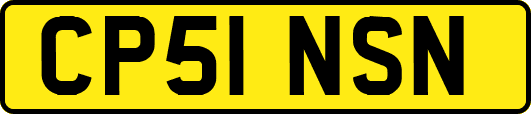 CP51 NSN